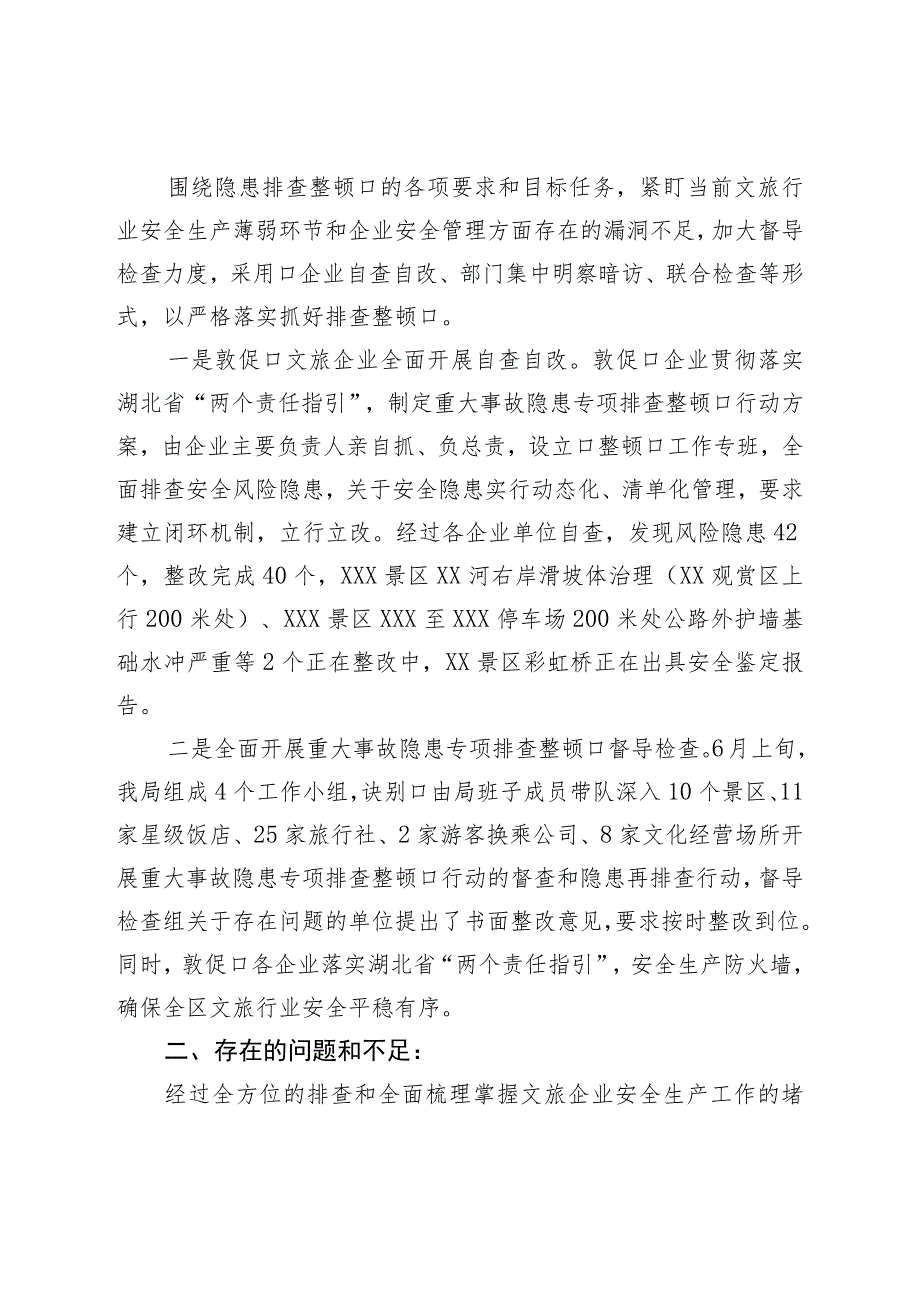 围绕隐患排查整顿口的各项要求和目标任务，紧盯当前文旅行业安全生产薄弱环节和企业安全管理方面存在的漏洞不足，加大督导检查力度，采用口企业自查自改、部门集中明察暗访、联合检查等形式，以严格落实抓好排查整顿口。

一是敦促口文旅企业全面开展自查自改。敦促口企业贯彻落实湖北省“两个责任指引”，制定重大事故隐患专项排查整顿口行动方案，由企业主要负责人亲自抓、负总责，设立口整顿口工作专班，全面排查安全风险隐患，关于安全隐患实行动态化、清单化管理，要求建立闭环机制，立行立改。经过各企业单位自查，发现风险隐患42个，整改完成40个，XXX景区XX河右岸滑坡体治理（XX观赏区上行200米处）、XXX景区XXX至XXX停车场200米处公路外护墙基础水冲严重等2个正在整改中，XX景区彩虹桥正在出具安全鉴定报告。

二是全面开展重大事故隐患专项排查整顿口督导检查。6月上旬，我局组成4个工作小组，诀别口由局班子成员带队深入10个景区、11家星级饭店、25家旅行社、2家游客换乘公司、8家文化经营场所开展重大事故隐患专项排查整顿口行动的督查和隐患再排查行动，督导检查组关于存在问题的单位提出了书面整改意见，要求按时整改到位。同时，敦促口各企业落实湖北省“两个责任指引”，安全生产防火墙，确保全区文旅行业安全平稳有序。

二、存在的问题和不足：

经过全方位的排查和全面梳理掌握文旅企业安全生产工作的堵